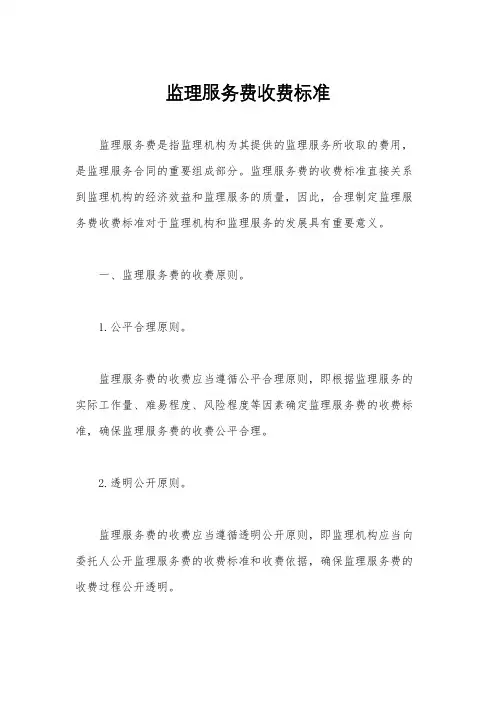 监理服务费收费标准

监理服务费是指监理机构为其提供的监理服务所收取的费用，是监理服务合同的重要组成部分。监理服务费的收费标准直接关系到监理机构的经济效益和监理服务的质量，因此，合理制定监理服务费收费标准对于监理机构和监理服务的发展具有重要意义。

一、监理服务费的收费原则。

1. 公平合理原则。

监理服务费的收费应当遵循公平合理原则，即根据监理服务的实际工作量、难易程度、风险程度等因素确定监理服务费的收费标准，确保监理服务费的收费公平合理。

2. 透明公开原则。

监理服务费的收费应当遵循透明公开原则，即监理机构应当向委托人公开监理服务费的收费标准和收费依据，确保监理服务费的收费过程公开透明。